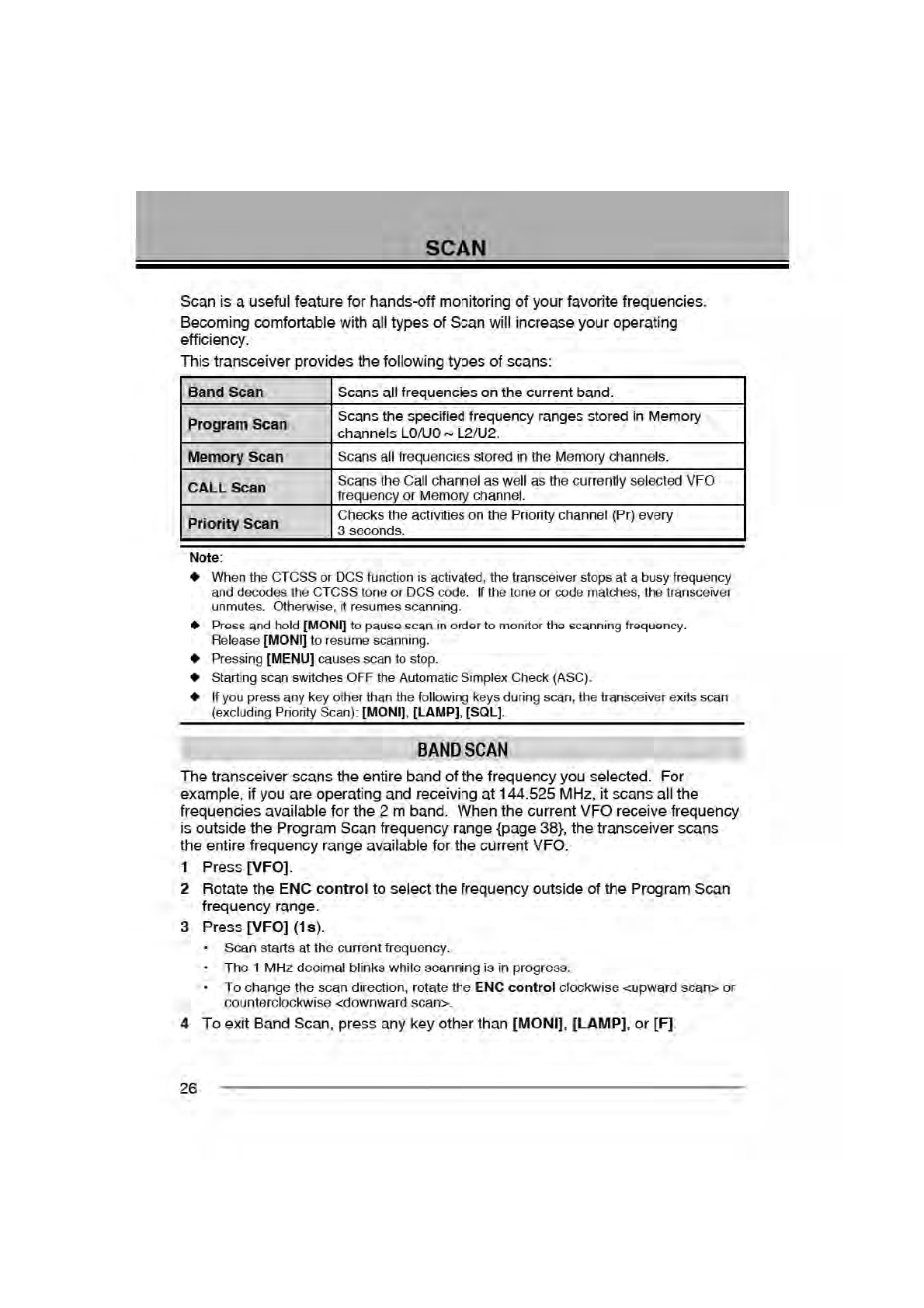 SCAN

Scan is a useful feature for hands-off monitoring of your favorite frequencies.

Becoming comfortable with all types of Scan will increase your operating efficiency.

This transceiver provides the following types of scans:

| Band Scan | Scans all frequencies on the current band. |
|---|---|
| Program Scan | Scans the specified frequency ranges stored in Memory channels L0/U0 ~ L2/U2. |
| Memory Scan | Scans all frequencies stored in the Memory channels. |
| CALL Scan | Scans the Call channel as well as the currently selected VFO frequency or Memory channel. |
| Priority Scan | Checks the activities on the Priority channel (Pr) every 3 seconds. |

Note:

◆ When the CTCSS or DCS function is activated, the transceiver stops at a busy frequency and decodes the CTCSS tone or DCS code. If the tone or code matches, the transceiver unmutes. Otherwise, it resumes scanning.

◆ Press and hold [MONI] to pause scan in order to monitor the scanning frequency. Release [MONI] to resume scanning.

◆ Pressing [MENU] causes scan to stop.

◆ Starting scan switches OFF the Automatic Simplex Check (ASC).

◆ If you press any key other than the following keys during scan, the transceiver exits scan (excluding Priority Scan): [MONI], [LAMP], [SQL].

BAND SCAN

The transceiver scans the entire band of the frequency you selected. For example, if you are operating and receiving at 144.525 MHz, it scans all the frequencies available for the 2 m band. When the current VFO receive frequency is outside the Program Scan frequency range {page 38}, the transceiver scans the entire frequency range available for the current VFO.

1 Press [VFO].

2 Rotate the ENC control to select the frequency outside of the Program Scan frequency range.

3 Press [VFO] (1s).

• Scan starts at the current frequency.

• The 1 MHz decimal blinks while scanning is in progress.

• To change the scan direction, rotate the ENC control clockwise <upward scan> or counterclockwise <downward scan>.

4 To exit Band Scan, press any key other than [MONI], [LAMP], or [F].

26